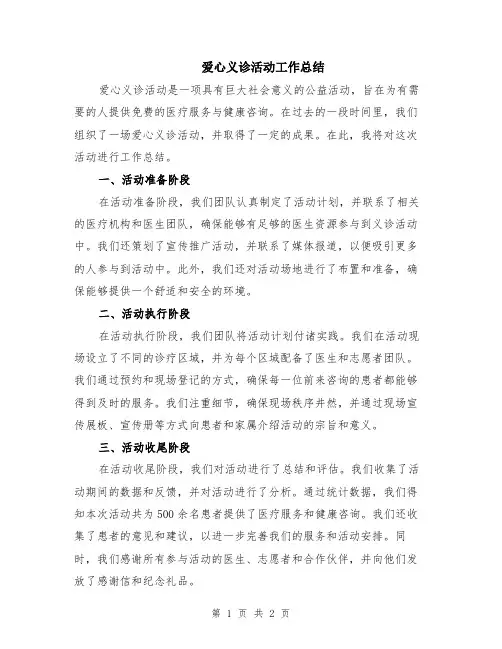 爱心义诊活动工作总结

爱心义诊活动是一项具有巨大社会意义的公益活动，旨在为有需要的人提供免费的医疗服务与健康咨询。在过去的一段时间里，我们组织了一场爱心义诊活动，并取得了一定的成果。在此，我将对这次活动进行工作总结。

一、活动准备阶段

在活动准备阶段，我们团队认真制定了活动计划，并联系了相关的医疗机构和医生团队，确保能够有足够的医生资源参与到义诊活动中。我们还策划了宣传推广活动，并联系了媒体报道，以便吸引更多的人参与到活动中。此外，我们还对活动场地进行了布置和准备，确保能够提供一个舒适和安全的环境。

二、活动执行阶段

在活动执行阶段，我们团队将活动计划付诸实践。我们在活动现场设立了不同的诊疗区域，并为每个区域配备了医生和志愿者团队。我们通过预约和现场登记的方式，确保每一位前来咨询的患者都能够得到及时的服务。我们注重细节，确保现场秩序井然，并通过现场宣传展板、宣传册等方式向患者和家属介绍活动的宗旨和意义。

三、活动收尾阶段

在活动收尾阶段，我们对活动进行了总结和评估。我们收集了活动期间的数据和反馈，并对活动进行了分析。通过统计数据，我们得知本次活动共为500余名患者提供了医疗服务和健康咨询。我们还收集了患者的意见和建议，以进一步完善我们的服务和活动安排。同时，我们感谢所有参与活动的医生、志愿者和合作伙伴，并向他们发放了感谢信和纪念礼品。

第 1 页 共 2 页